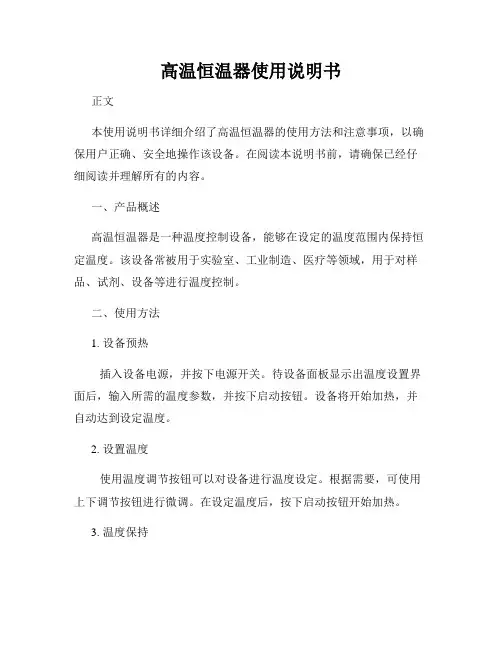 高温恒温器使用说明书

正文

本使用说明书详细介绍了高温恒温器的使用方法和注意事项，以确保用户正确、安全地操作该设备。在阅读本说明书前，请确保已经仔细阅读并理解所有的内容。

一、产品概述

高温恒温器是一种温度控制设备，能够在设定的温度范围内保持恒定温度。该设备常被用于实验室、工业制造、医疗等领域，用于对样品、试剂、设备等进行温度控制。

二、使用方法

1. 设备预热

插入设备电源，并按下电源开关。待设备面板显示出温度设置界面后，输入所需的温度参数，并按下启动按钮。设备将开始加热，并自动达到设定温度。

2. 设置温度

使用温度调节按钮可以对设备进行温度设定。根据需要，可使用上下调节按钮进行微调。在设定温度后，按下启动按钮开始加热。

3. 温度保持